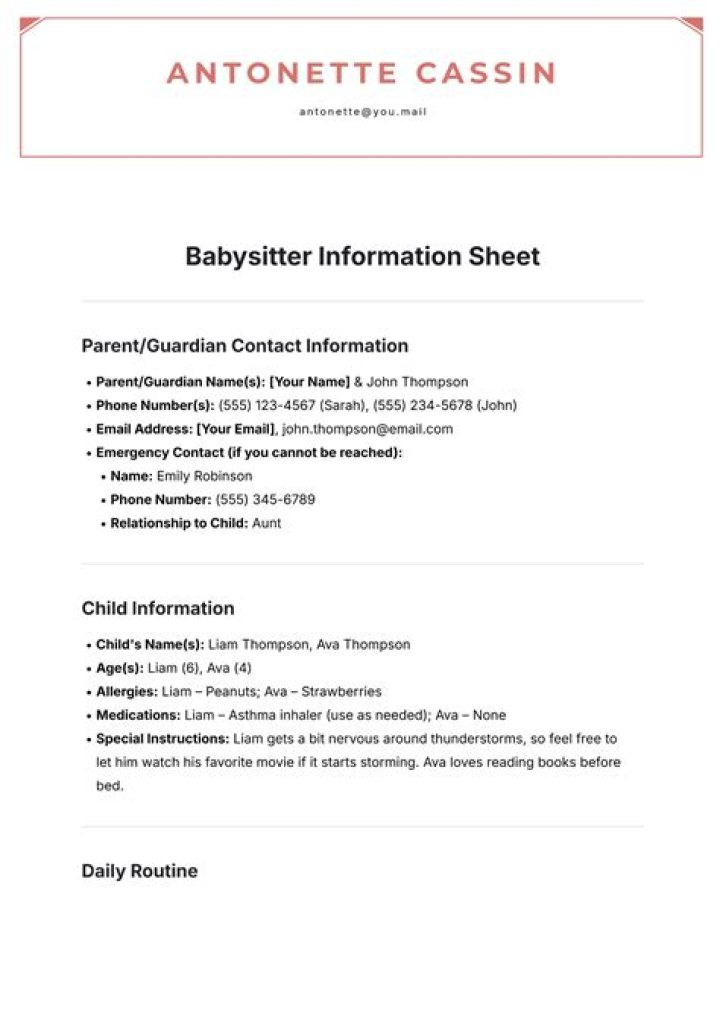 ANTONETTE CASSIN

antonette@you.mail

Babysitter Information Sheet

Parent/Guardian Contact Information

• Parent/Guardian Name(s): [Your Name] & John Thompson
• Phone Number(s): (555) 123-4567 (Sarah), (555) 234-5678 (John)
• Email Address: [Your Email], john.thompson@email.com
• Emergency Contact (if you cannot be reached):
• Name: Emily Robinson
• Phone Number: (555) 345-6789
• Relationship to Child: Aunt

Child Information

• Child's Name(s): Liam Thompson, Ava Thompson
• Age(s): Liam (6), Ava (4)
• Allergies: Liam – Peanuts; Ava – Strawberries
• Medications: Liam – Asthma inhaler (use as needed); Ava – None
• Special Instructions: Liam gets a bit nervous around thunderstorms, so feel free to let him watch his favorite movie if it starts storming. Ava loves reading books before bed.

Daily Routine